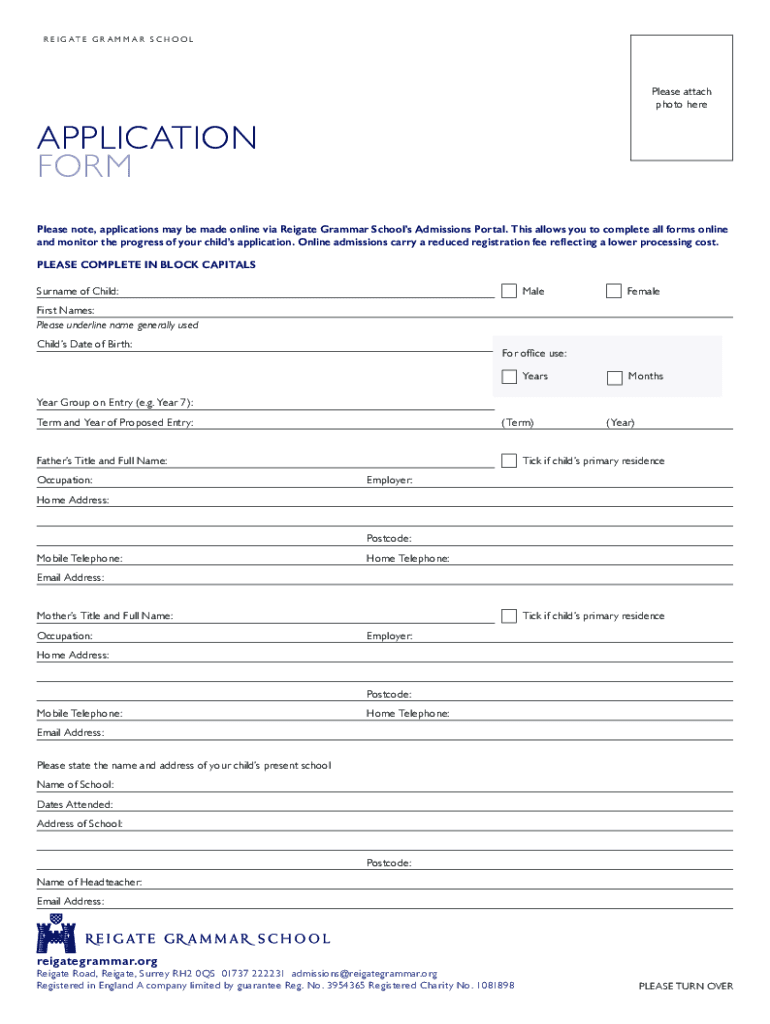 REIGATE GRAMMAR SCHOOL

Please attach photo here

APPLICATION FORM

Please note, applications may be made online via Reigate Grammar School's Admissions Portal. This allows you to complete all forms online and monitor the progress of your child's application. Online admissions carry a reduced registration fee reflecting a lower processing cost.

PLEASE COMPLETE IN BLOCK CAPITALS

Surname of Child:

Male

Female

First Names:

Please underline name generally used

Child's Date of Birth:

For office use:

Years

Months

Year Group on Entry (e.g. Year 7):

Term and Year of Proposed Entry:

(Term)

(Year)

Father's Title and Full Name:

Tick if child's primary residence

Occupation:

Employer:

Home Address:

Postcode:

Mobile Telephone:

Home Telephone:

Email Address:

Mother's Title and Full Name:

Tick if child's primary residence

Occupation:

Employer:

Home Address:

Postcode:

Mobile Telephone:

Home Telephone:

Email Address:

Please state the name and address of your child's present school

Name of School:

Dates Attended:

Address of School:

Postcode:

Name of Headteacher:

Email Address:

REIGATE GRAMMAR SCHOOL

reigategrammar.org

Reigate Road, Reigate, Surrey RH2 0QS 01737 222231 admissions@reigategrammar.org

Registered in England A company limited by guarantee Reg. No. 3954365 Registered Charity No. 1081898

PLEASE TURN OVER